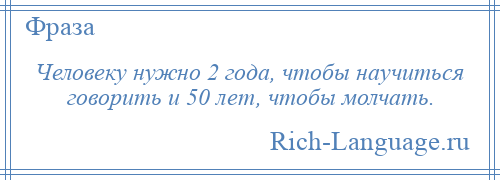 Фраза

Человеку нужно 2 года, чтобы научиться говорить и 50 лет, чтобы молчать.

Rich-Language.ru